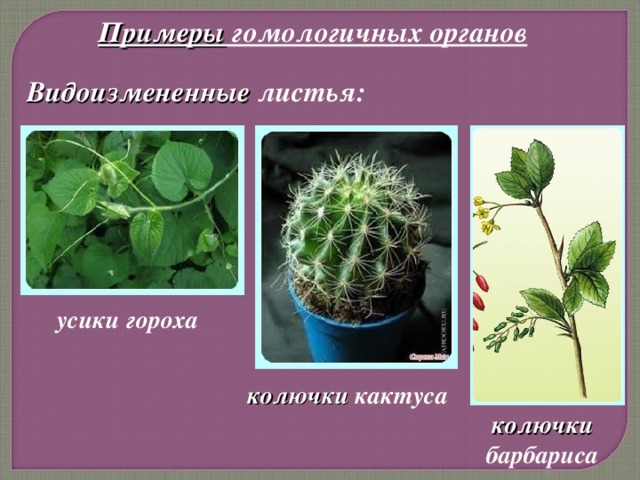 Примеры гомологичных органов

Видоизмененные листья:

усики гороха

колючки кактуса

колючки барбариса